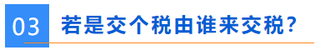 03 若是交个税由谁来交税？